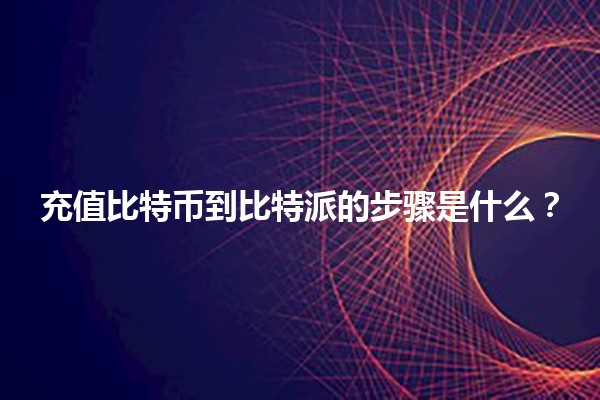 充值比特币到比特派的步骤是什么？